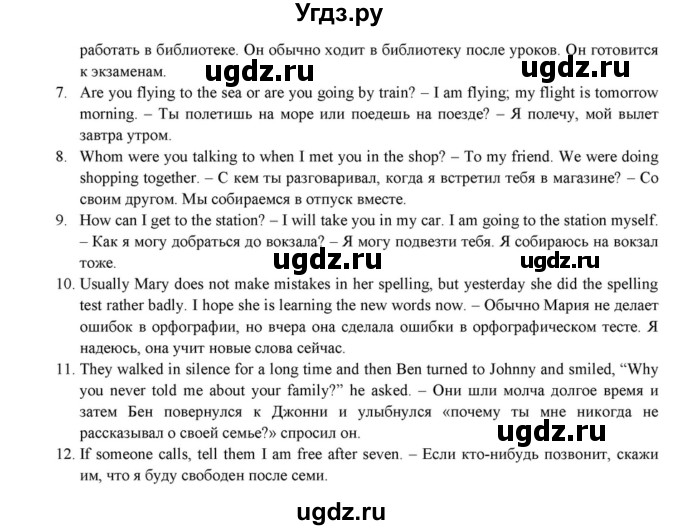 Угдз.ру

работать в библиотеке. Он обычно ходит в библиотеку после уроков. Он готовится к экзаменам.

ugdz.ru ugdz.ru

7. Are you flying to the sea or are you going by train? – I am flying; my flight is tomorrow morning. – Ты полетишь на море или поедешь на поезде? – Я полечу, мой вылет завтра утром.

8. Whom were you talking to when I met you in the shop? – To my friend. We were doing shopping together. – С кем ты разговаривал, когда я встретил тебя в магазине? – Со своим другом. Мы собираемся в отпуск вместе.

9. How can I get to the station? – I will take you in my car. I am going to the station myself. – Как я могу добраться до вокзала? – Я могу подвезти тебя. Я собираюсь на вокзал тоже.

ugdz.ru ugdz.ru

10. Usually Mary does not make mistakes in her spelling, but yesterday she did the spelling test rather badly. I hope she is learning the new words now. – Обычно Мария не делает ошибок в орфографии, но вчера она сделала ошибки в орфографическом тесте. Я надеюсь, она учит новые слова сейчас.

11. They walked in silence for a long time and then Ben turned to Johnny and smiled, “Why you never told me about your family?” he asked. – Они шли молча долгое время и затем Бен повернулся к Джонни и улыбнулся «почему ты мне никогда не рассказывал о своей семье?» спросил он.

ugdz.ru

12. If someone calls, tell them I am free after seven. – Если кто-нибудь позвонит, скажи им, что я буду свободен после семи.

ugdz.ru